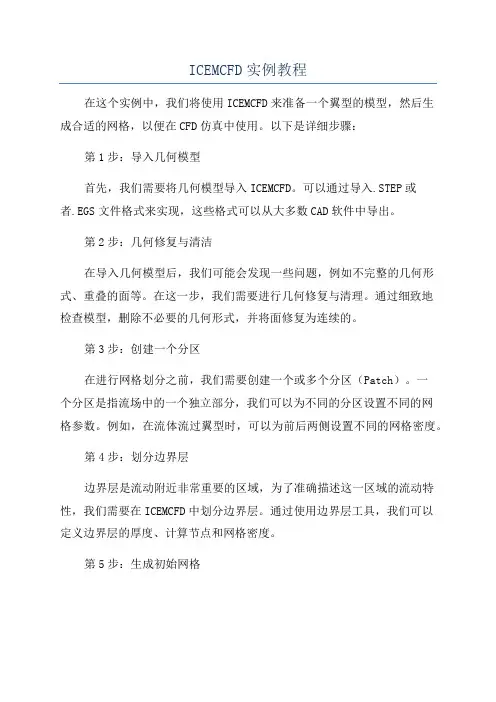 ICEMCFD实例教程

在这个实例中，我们将使用ICEMCFD来准备一个翼型的模型，然后生成合适的网格，以便在CFD仿真中使用。以下是详细步骤：

第1步：导入几何模型

首先，我们需要将几何模型导入ICEMCFD。可以通过导入.STEP或者.EGS文件格式来实现，这些格式可以从大多数CAD软件中导出。

第2步：几何修复与清洁

在导入几何模型后，我们可能会发现一些问题，例如不完整的几何形式、重叠的面等。在这一步，我们需要进行几何修复与清理。通过细致地检查模型，删除不必要的几何形式，并将面修复为连续的。

第3步：创建一个分区

在进行网格划分之前，我们需要创建一个或多个分区（Patch）。一个分区是指流场中的一个独立部分，我们可以为不同的分区设置不同的网格参数。例如，在流体流过翼型时，可以为前后两侧设置不同的网格密度。

第4步：划分边界层

边界层是流动附近非常重要的区域，为了准确描述这一区域的流动特性，我们需要在ICEMCFD中划分边界层。通过使用边界层工具，我们可以定义边界层的厚度、计算节点和网格密度。

第5步：生成初始网格